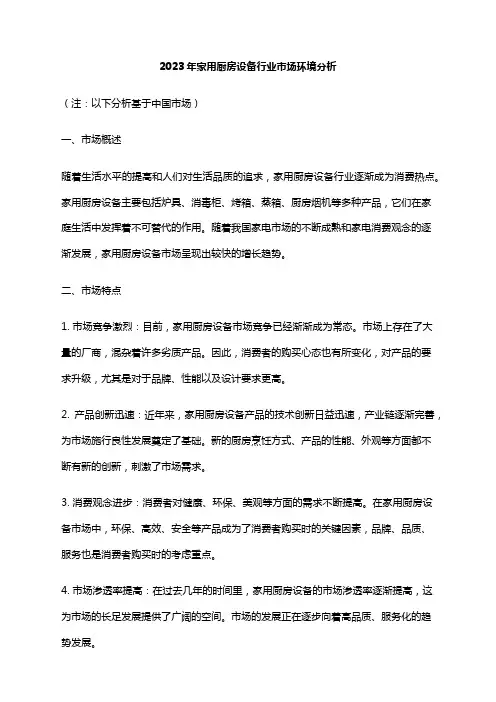 2023年家用厨房设备行业市场环境分析

（注：以下分析基于中国市场）

一、市场概述

随着生活水平的提高和人们对生活品质的追求，家用厨房设备行业逐渐成为消费热点。家用厨房设备主要包括炉具、消毒柜、烤箱、蒸箱、厨房烟机等多种产品，它们在家庭生活中发挥着不可替代的作用。随着我国家电市场的不断成熟和家电消费观念的逐渐发展，家用厨房设备市场呈现出较快的增长趋势。

二、市场特点

1. 市场竞争激烈：目前，家用厨房设备市场竞争已经渐渐成为常态。市场上存在了大量的厂商，混杂着许多劣质产品。因此，消费者的购买心态也有所变化，对产品的要求升级，尤其是对于品牌、性能以及设计要求更高。

2. 产品创新迅速：近年来，家用厨房设备产品的技术创新日益迅速，产业链逐渐完善，为市场施行良性发展奠定了基础。新的厨房烹饪方式、产品的性能、外观等方面都不断有新的创新，刺激了市场需求。

3. 消费观念进步：消费者对健康、环保、美观等方面的需求不断提高。在家用厨房设备市场中，环保、高效、安全等产品成为了消费者购买时的关键因素，品牌、品质、服务也是消费者购买时的考虑重点。

4. 市场渗透率提高：在过去几年的时间里，家用厨房设备的市场渗透率逐渐提高，这为市场的长足发展提供了广阔的空间。市场的发展正在逐步向着高品质、服务化的趋势发展。